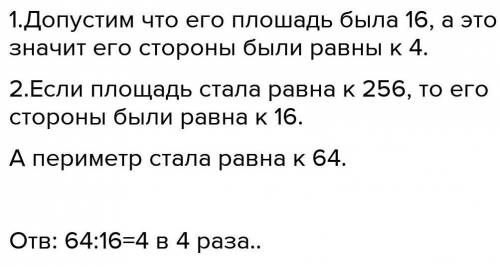 1.Допустим что его плошадь была 16, а это значит его стороны были равны к 4.

2.Если площадь стала равна к 256, то его стороны были равна к 16.

А периметр стала равна к 64.

Отв: 64:16=4 в 4 раза..